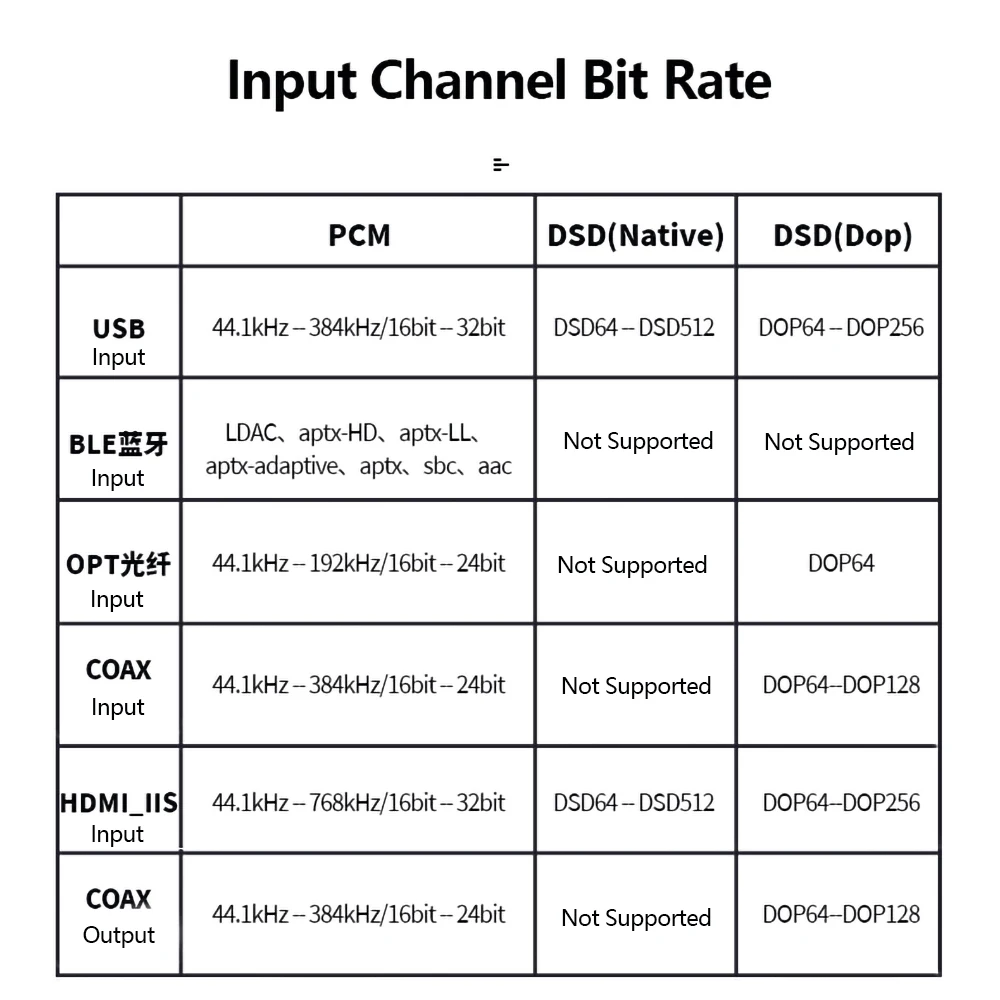 Input Channel Bit Rate

| | PCM | DSD(Native) | DSD(Dop) |
|---|---|---|---|
| USB Input | 44.1kHz -- 384kHz/16bit -- 32bit | DSD64 -- DSD512 | DOP64 -- DOP256 |
| BLE蓝牙 Input | LDAC、aptx-HD、aptx-LL、aptx-adaptive、aptx、sbc、aac | Not Supported | Not Supported |
| OPT光纤 Input | 44.1kHz -- 192kHz/16bit -- 24bit | Not Supported | DOP64 |
| COAX Input | 44.1kHz -- 384kHz/16bit -- 24bit | Not Supported | DOP64--DOP128 |
| HDMI_IIS Input | 44.1kHz -- 768kHz/16bit -- 32bit | DSD64 -- DSD512 | DOP64--DOP256 |
| COAX Output | 44.1kHz -- 384kHz/16bit -- 24bit | Not Supported | DOP64--DOP128 |